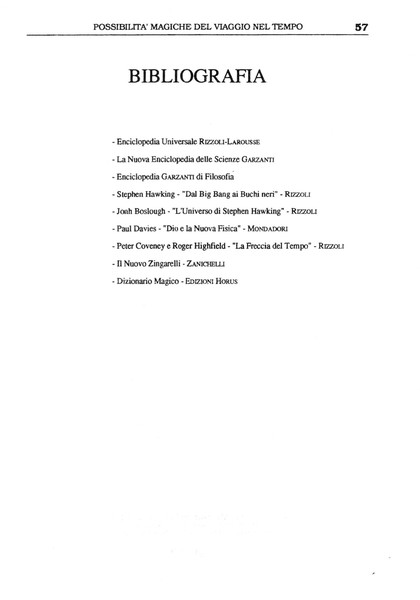 POSSIBILITA' MAGICHE DEL VIAGGIO NEL TEMPO 57

BIBLIOGRAFIA

- Enciclopedia Universale RIZZOLI-LAROUSSE

- La Nuova Enciclopedia delle Scienze GARZANTI

- Enciclopedia GARZANTI di Filosofia

- Stephen Hawking - "Dal Big Bang ai Buchi neri" - RIZZOLI

- Jonh Boslough - "L'Universo di Stephen Hawking" - RIZZOLI

- Paul Davies - "Dio e la Nuova Fisica" - MONDADORI

- Peter Coveney e Roger Highfield - "La Freccia del Tempo" - RIZZOLI

- Il Nuovo Zingarelli - ZANICHELLI

- Dizionario Magico - EDIZIONI HORUS